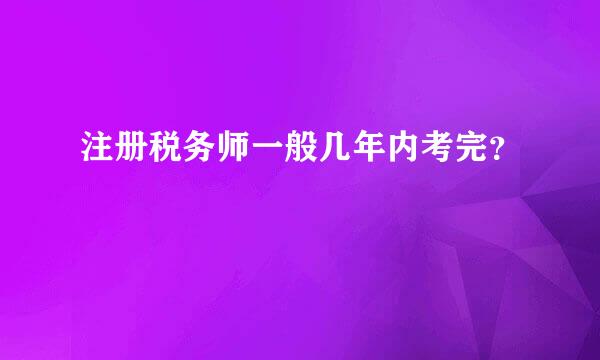 注册税务师一般几年内考完？